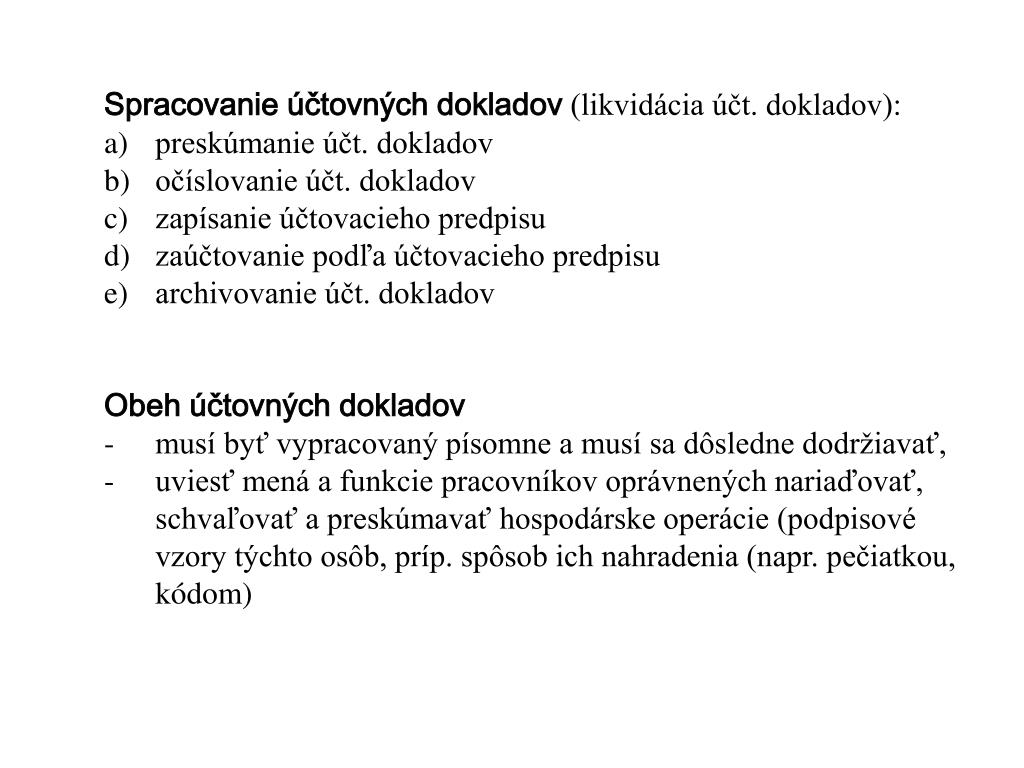 Spracovanie účtovných dokladov (likvidácia účt. dokladov):
a) preskúmanie účt. dokladov
b) očíslovanie účt. dokladov
c) zapísanie účtovacieho predpisu
d) zaúčtovanie podľa účtovacieho predpisu
e) archivovanie účt. dokladov

Obeh účtovných dokladov
- musí byť vypracovaný písomne a musí sa dôsledne dodržiavať,
- uviesť mená a funkcie pracovníkov oprávnených nariaďovať, schvaľovať a preskúmavať hospodárske operácie (podpisové vzory týchto osôb, príp. spôsob ich nahradenia (napr. pečiatkou, kódom)